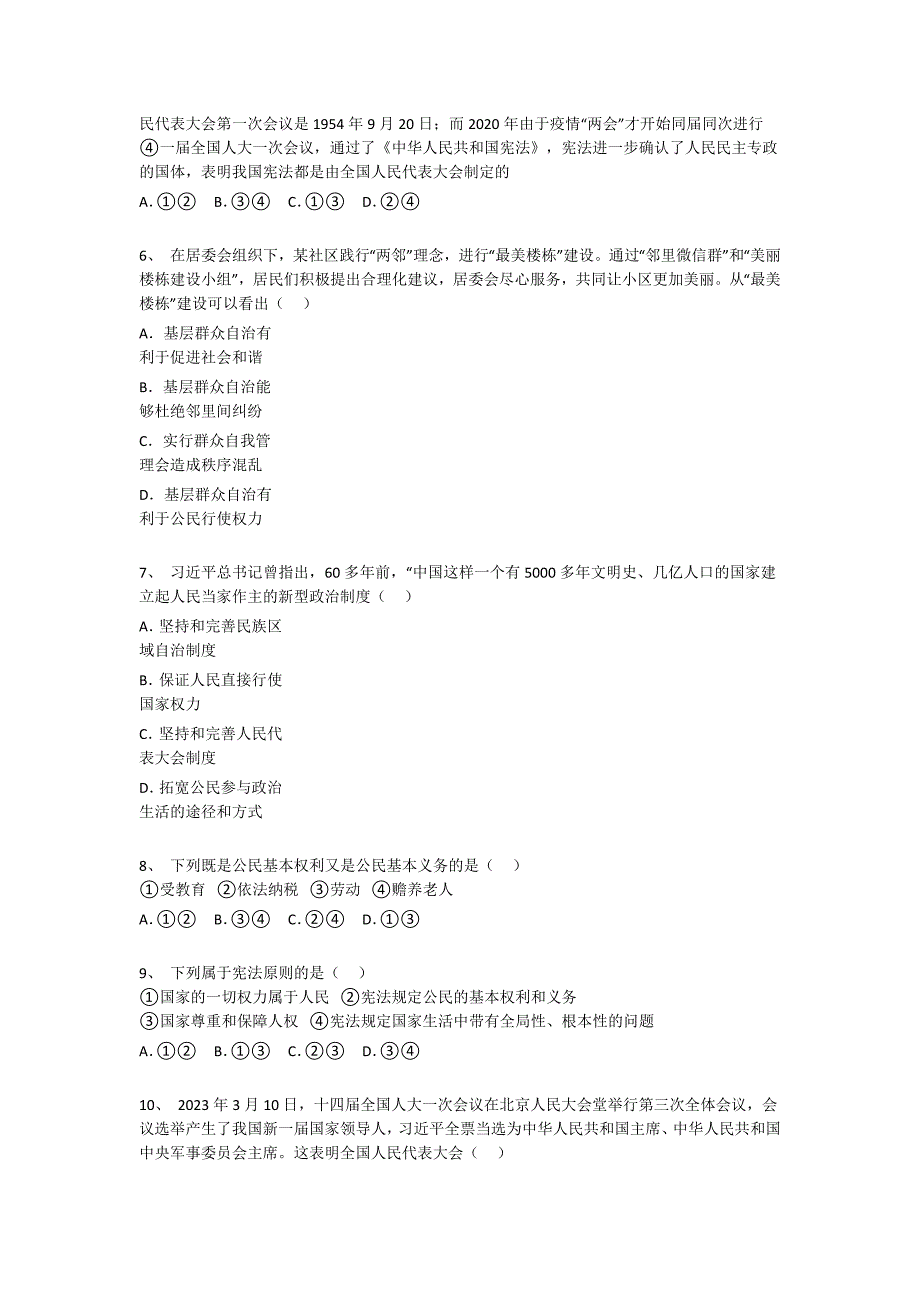 民代表大会第一次会议是 1954 年 9 月 20 日；而 2020 年由于疫情“两会”才开始同届同次进行 ④一届全国人大一次会议，通过了《中华人民共和国宪法》，宪法进一步确认了人民民主专政的国体，表明我国宪法都是由全国人民代表大会制定的

A. ①②　B. ③④　C. ①③　D. ②④

6、 在居委会组织下，某社区践行“两邻”理念，进行“最美楼栋”建设。通过“邻里微信群”和“美丽楼栋建设小组”，居民们积极提出合理化建议，居委会尽心服务，共同让小区更加美丽。从“最美楼栋”建设可以看出（　）

A. 基层群众自治有利于促进社会和谐

B. 基层群众自治能够杜绝邻里间纠纷

C. 实行群众自我管理会造成秩序混乱

D. 基层群众自治有利于公民行使权力

7、 习近平总书记曾指出，60 多年前，“中国这样一个有 5000 多年文明史、几亿人口的国家建立起人民当家作主的新型政治制度（　）

A. 坚持和完善民族区域自治制度

B. 保证人民直接行使国家权力

C. 坚持和完善人民代表大会制度

D. 拓宽公民参与政治生活的途径和方式

8、 下列既是公民基本权利又是公民基本义务的是（　）

①受教育　②依法纳税　③劳动　④赡养老人

A. ①②　B. ③④　C. ②④　D. ①③

9、 下列属于宪法原则的是（　）

①国家的一切权力属于人民　②宪法规定公民的基本权利和义务

③国家尊重和保障人权　④宪法规定国家生活中带有全局性、根本性的问题

A. ①②　B. ①③　C. ②③　D. ③④

10、 2023 年 3 月 10 日，十四届全国人大一次会议在北京人民大会堂举行第三次全体会议，会议选举产生了我国新一届国家领导人，习近平全票当选为中华人民共和国主席、中华人民共和国中央军事委员会主席。这表明全国人民代表大会（　）